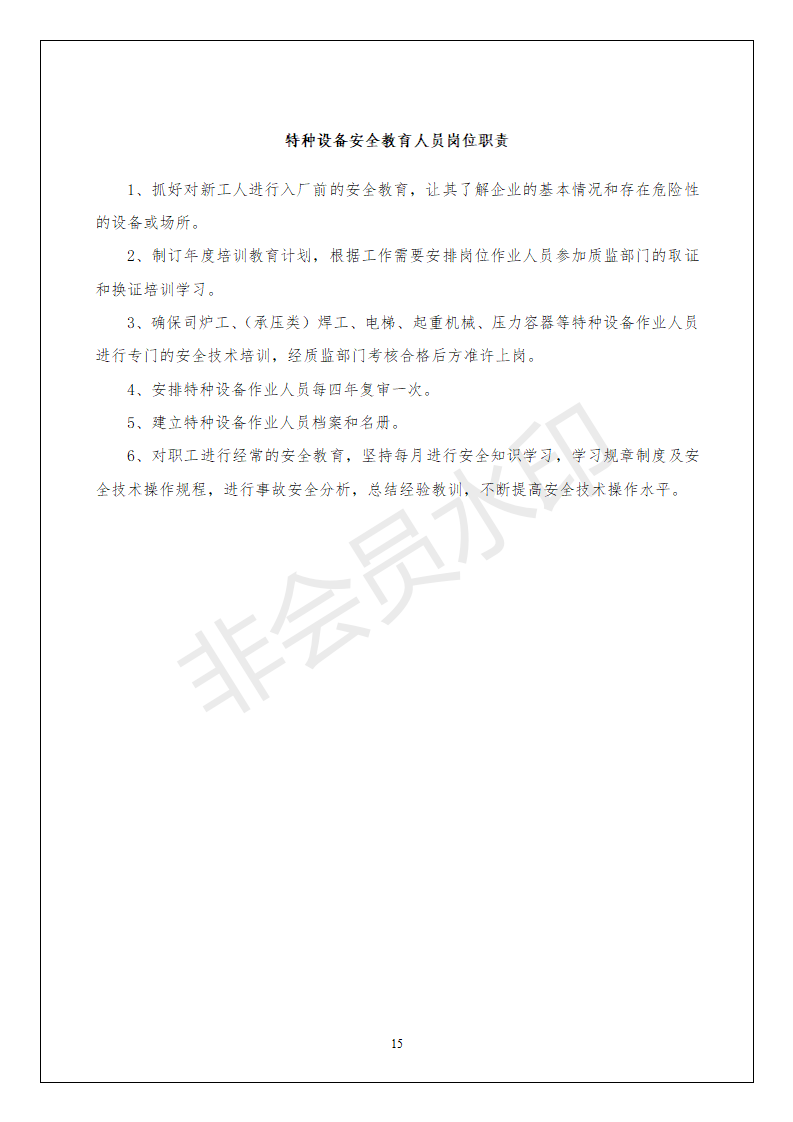 特种设备安全教育人员岗位职责

1、抓好对新工人进行入厂前的安全教育，让其了解企业的基本情况和存在危险性的设备或场所。

2、制订年度培训教育计划，根据工作需要安排岗位作业人员参加质监部门的取证和换证培训学习。

3、确保司炉工、（承压类）焊工、电梯、起重机械、压力容器等特种设备作业人员进行专门的安全技术培训，经质监部门考核合格后方准许上岗。

4、安排特种设备作业人员每四年复审一次。

5、建立特种设备作业人员档案和名册。

6、对职工进行经常的安全教育，坚持每月进行安全知识学习，学习规章制度及安全技术操作规程，进行事故安全分析，总结经验教训，不断提高安全技术操作水平。

非会员水印

15